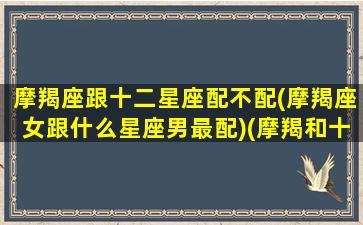 摩羯座跟十二星座配不配(摩羯座女跟什么星座男最配)(摩羯和十